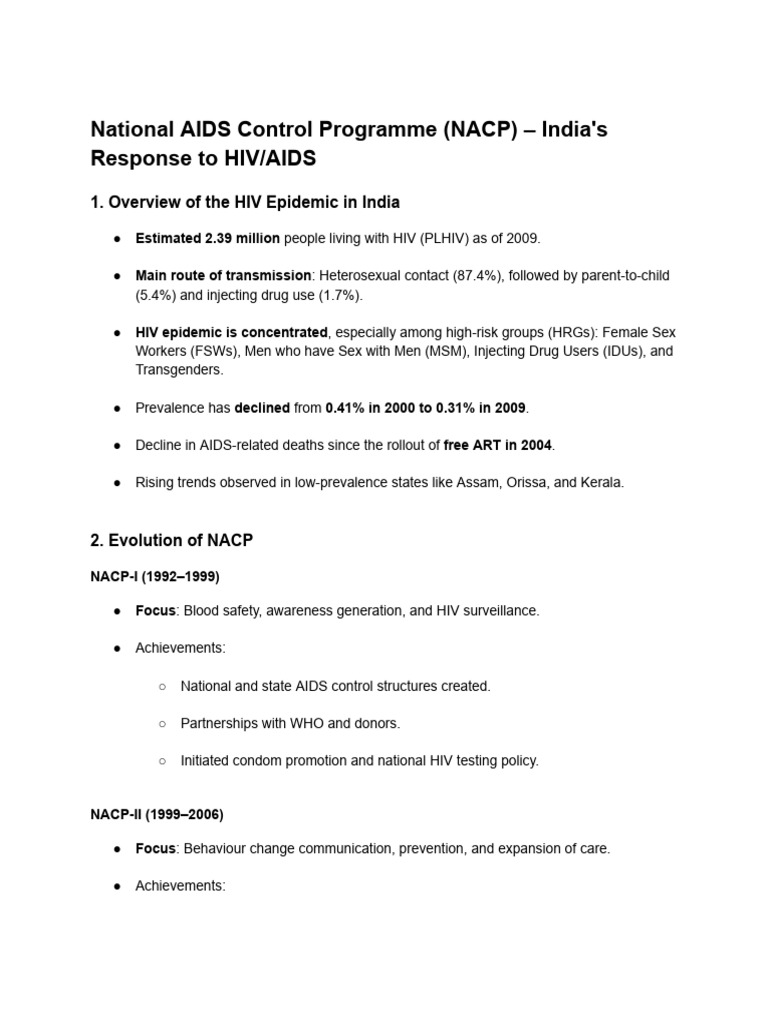 National AIDS Control Programme (NACP) – India's Response to HIV/AIDS

1. Overview of the HIV Epidemic in India

● Estimated 2.39 million people living with HIV (PLHIV) as of 2009.

● Main route of transmission: Heterosexual contact (87.4%), followed by parent-to-child (5.4%) and injecting drug use (1.7%).

● HIV epidemic is concentrated, especially among high-risk groups (HRGs): Female Sex Workers (FSWs), Men who have Sex with Men (MSM), Injecting Drug Users (IDUs), and Transgenders.

● Prevalence has declined from 0.41% in 2000 to 0.31% in 2009.

● Decline in AIDS-related deaths since the rollout of free ART in 2004.

● Rising trends observed in low-prevalence states like Assam, Orissa, and Kerala.

2. Evolution of NACP

NACP-I (1992–1999)

● Focus: Blood safety, awareness generation, and HIV surveillance.

● Achievements:

○ National and state AIDS control structures created.

○ Partnerships with WHO and donors.

○ Initiated condom promotion and national HIV testing policy.

NACP-II (1999–2006)

● Focus: Behaviour change communication, prevention, and expansion of care.

● Achievements: